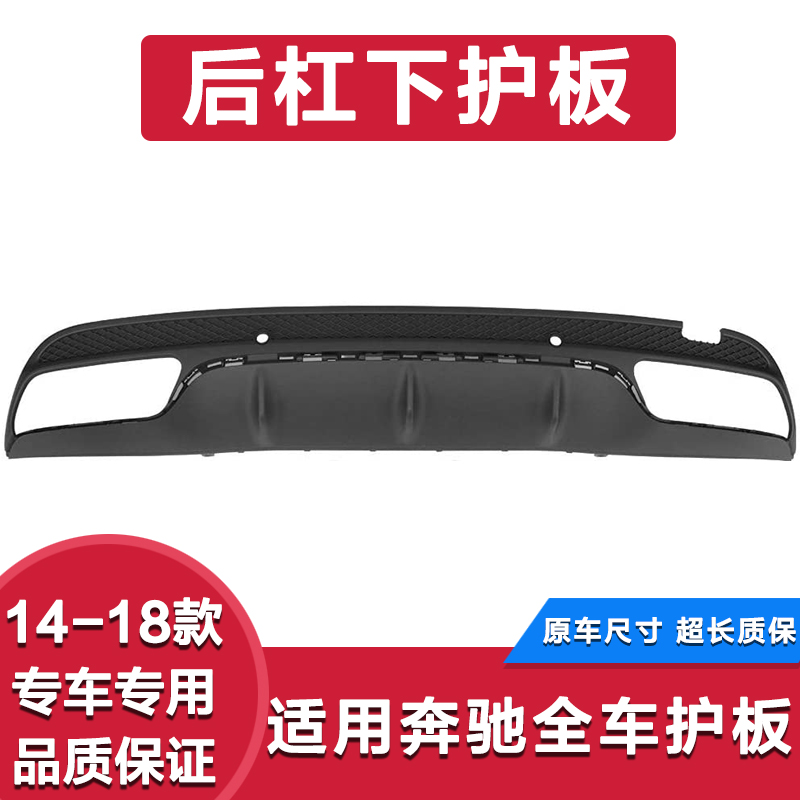 后杠下护板

14-18款
专车专用
品质保证

原车尺寸 超长质保

适用奔驰全车护板